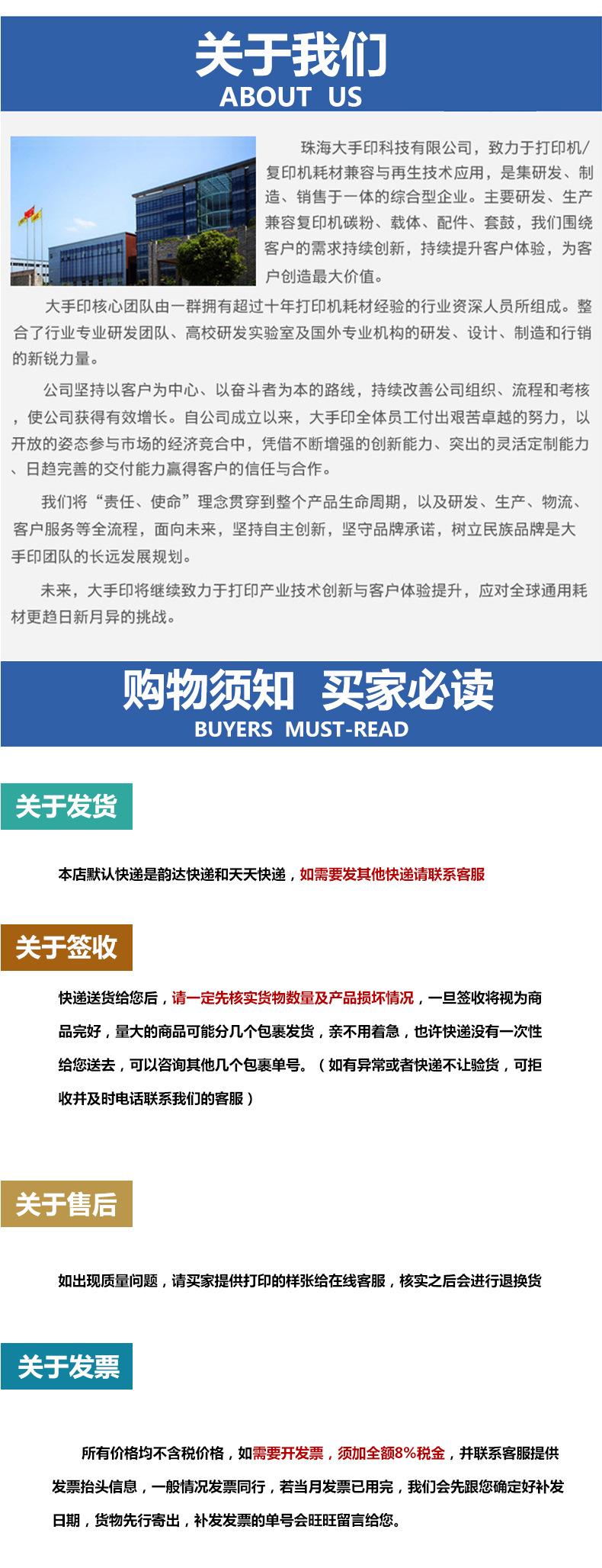 关于我们
ABOUT US

珠海大手印科技有限公司，致力于打印机/复印机耗材兼容与再生技术应用，是集研发、制造、销售于一体的综合型企业。主要研发、生产兼容复印机碳粉、载体、配件、套鼓，我们围绕客户的需求持续创新，持续提升客户体验，为客户创造最大价值。

大手印核心团队由一群拥有超过十年打印机耗材经验的行业资深人员所组成。整合了行业专业研发团队、高校研发实验室及国外专业机构的研发、设计、制造和行销的新锐力量。

公司坚持以客户为中心、以奋斗者为本的路线，持续改善公司组织、流程和考核，使公司获得有效增长。自公司成立以来，大手印全体员工付出艰苦卓越的努力，以开放的姿态参与市场的经济竞合中，凭借不断增强的创新能力、突出的灵活定制能力、日趋完善的交付能力赢得客户的信任与合作。

我们将“责任、使命”理念贯穿到整个产品生命周期，以及研发、生产、物流、客户服务等全流程，面向未来，坚持自主创新，坚守品牌承诺，树立民族品牌是大手印团队的长远发展规划。

未来，大手印将继续致力于打印产业技术创新与客户体验提升，应对全球通用耗材更趋日新月异的挑战。

购物须知 买家必读
BUYERS MUST-READ

关于发货

本店默认快递是韵达快递和天天快递，如需要发其他快递请联系客服

关于签收

快递送货给您后，请一定先核实货物数量及产品损坏情况，一旦签收将视为商品完好，量大的商品可能分几个包裹发货，亲不用着急，也许快递没有一次性给您送去，可以咨询其他几个包裹单号。（如有异常或者快递不让验货，可拒收并及时电话联系我们的客服）

关于售后

如出现质量问题，请买家提供打印的样张给在线客服，核实之后会进行退换货

关于发票

所有价格均不含税价格，如需要开发票，须加全额8%税金，并联系客服提供发票抬头信息，一般情况发票同行，若当月发票已用完，我们会先跟您确定好补发日期，货物先行寄出，补发发票的单号会旺旺留言给您。